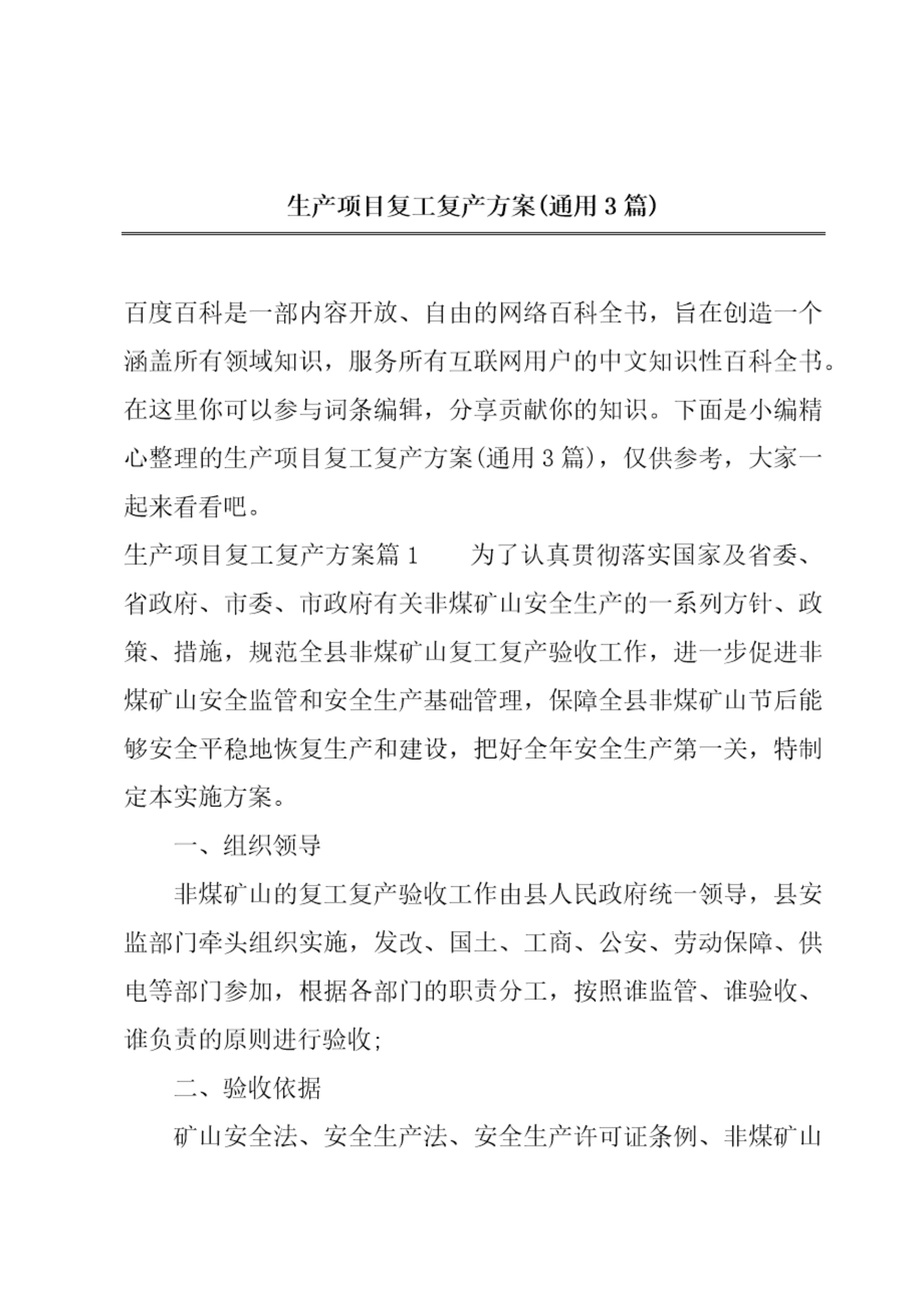 生产项目复工复产方案(通用 3 篇)

百度百科是一部内容开放、自由的网络百科全书，旨在创造一个涵盖所有领域知识，服务所有互联网用户的中文知识性百科全书。在这里你可以参与词条编辑，分享贡献你的知识。下面是小编精心整理的生产项目复工复产方案(通用 3 篇)，仅供参考，大家一起来看看吧。

生产项目复工复产方案篇 1　　为了认真贯彻落实国家及省委、省政府、市委、市政府有关非煤矿山安全生产的一系列方针、政策、措施，规范全县非煤矿山复工复产验收工作，进一步促进非煤矿山安全监管和安全生产基础管理，保障全县非煤矿山节后能够安全平稳地恢复生产和建设，把好全年安全生产第一关，特制定本实施方案。

一、组织领导

非煤矿山的复工复产验收工作由县人民政府统一领导，县安监部门牵头组织实施，发改、国土、工商、公安、劳动保障、供电等部门参加，根据各部门的职责分工，按照谁监管、谁验收、谁负责的原则进行验收;

二、验收依据

矿山安全法、安全生产法、安全生产许可证条例、非煤矿山